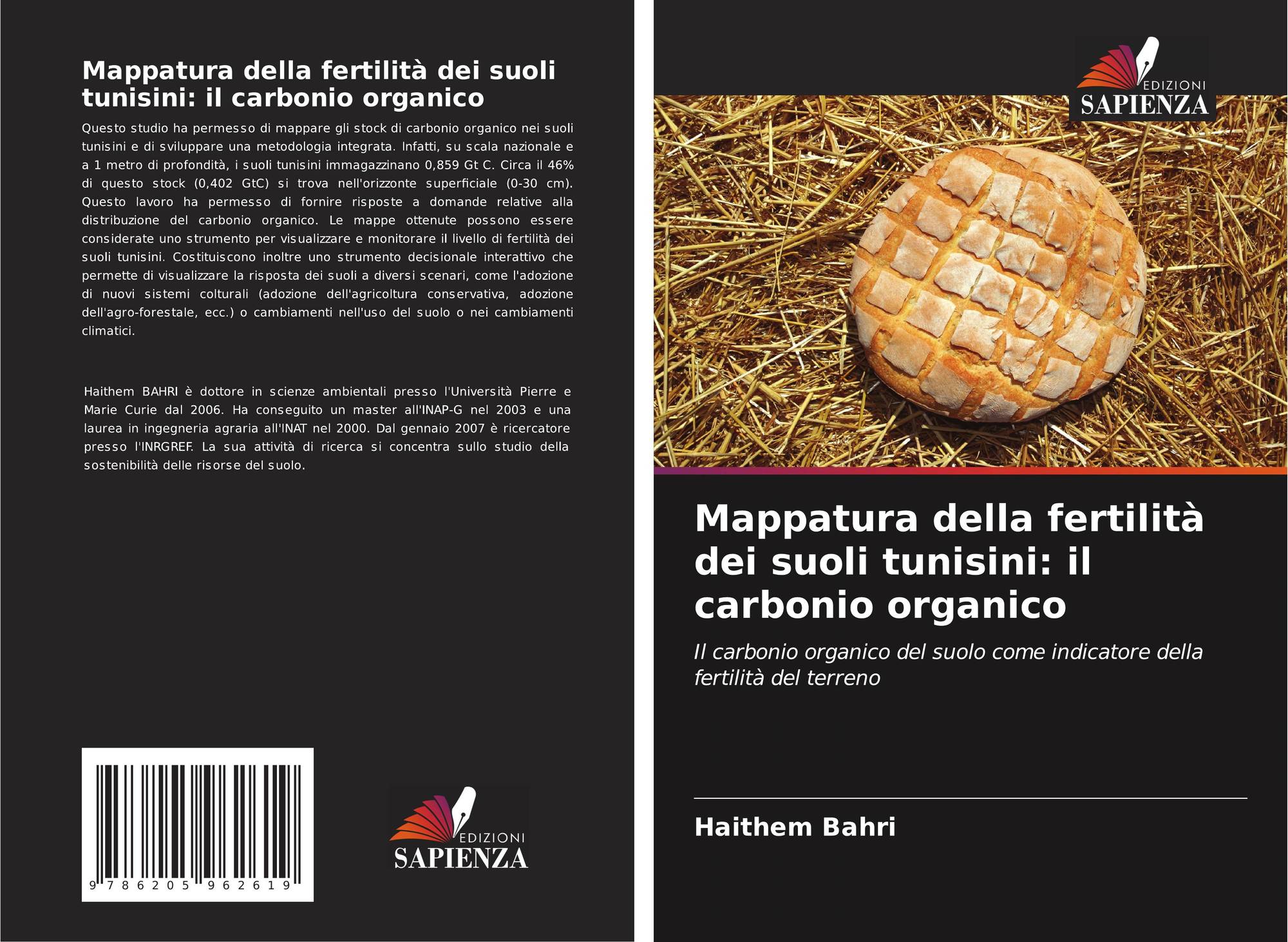 Mappatura della fertilità dei suoli tunisini: il carbonio organico

Questo studio ha permesso di mappare gli stock di carbonio organico nei suoli tunisini e di sviluppare una metodologia integrata. Infatti, su scala nazionale e a 1 metro di profondità, i suoli tunisini immagazzinano 0,859 Gt C. Circa il 46% di questo stock (0,402 GtC) si trova nell'orizzonte superficiale (0-30 cm). Questo lavoro ha permesso di fornire risposte a domande relative alla distribuzione del carbonio organico. Le mappe ottenute possono essere considerate uno strumento per visualizzare e monitorare il livello di fertilità dei suoli tunisini. Costituiscono inoltre uno strumento decisionale interattivo che permette di visualizzare la risposta dei suoli a diversi scenari, come l'adozione di nuovi sistemi colturali (adozione dell'agricoltura conservativa, adozione dell'agro-forestale, ecc.) o cambiamenti nell'uso del suolo o nei cambiamenti climatici.

Haithem BAHRI è dottore in scienze ambientali presso l'Università Pierre e Marie Curie dal 2006. Ha conseguito un master all'INAP-G nel 2003 e una laurea in ingegneria agraria all'INAT nel 2000. Dal gennaio 2007 è ricercatore presso l'INRGREF. La sua attività di ricerca si concentra sullo studio della sostenibilità delle risorse del suolo.

9 786205 962619

EDIZIONI
SAPIENZA

EDIZIONI
SAPIENZA

Mappatura della fertilità dei suoli tunisini: il carbonio organico

Il carbonio organico del suolo come indicatore della fertilità del terreno

Haithem Bahri